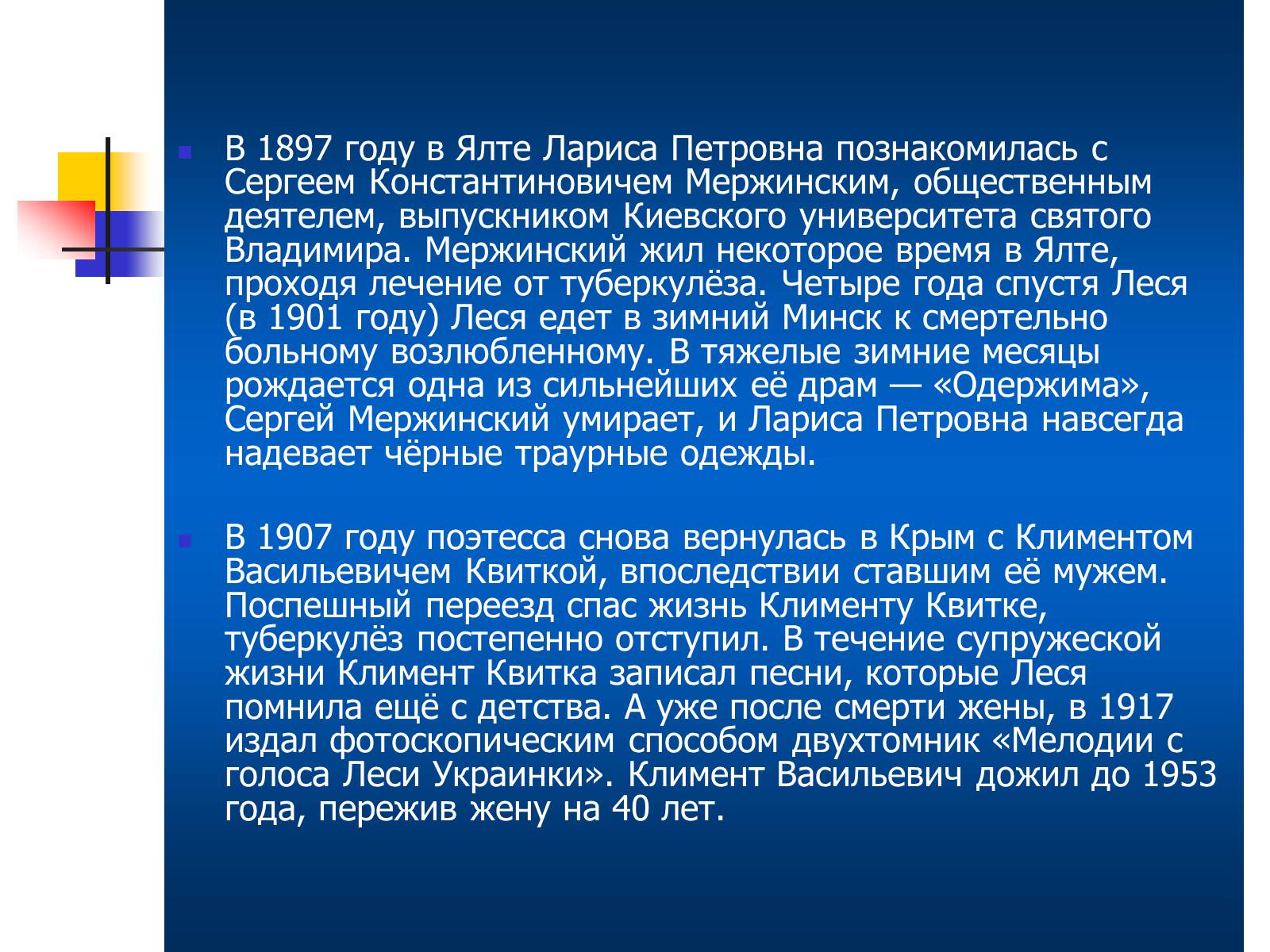 В 1897 году в Ялте Лариса Петровна познакомилась с Сергеем Константиновичем Мержинским, общественным деятелем, выпускником Киевского университета святого Владимира. Мержинский жил некоторое время в Ялте, проходя лечение от туберкулёза. Четыре года спустя Леся (в 1901 году) Леся едет в зимний Минск к смертельно больному возлюбленному. В тяжелые зимние месяцы рождается одна из сильнейших её драм — «Одержима», Сергей Мержинский умирает, и Лариса Петровна навсегда надевает чёрные траурные одежды.

В 1907 году поэтесса снова вернулась в Крым с Климентом Васильевичем Квиткой, впоследствии ставшим её мужем. Поспешный переезд спас жизнь Клименту Квитке, туберкулёз постепенно отступил. В течение супружеской жизни Климент Квитка записал песни, которые Леся помнила ещё с детства. А уже после смерти жены, в 1917 издал фотоскопическим способом двухтомник «Мелодии с голоса Леси Украинки». Климент Васильевич дожил до 1953 года, пережив жену на 40 лет.